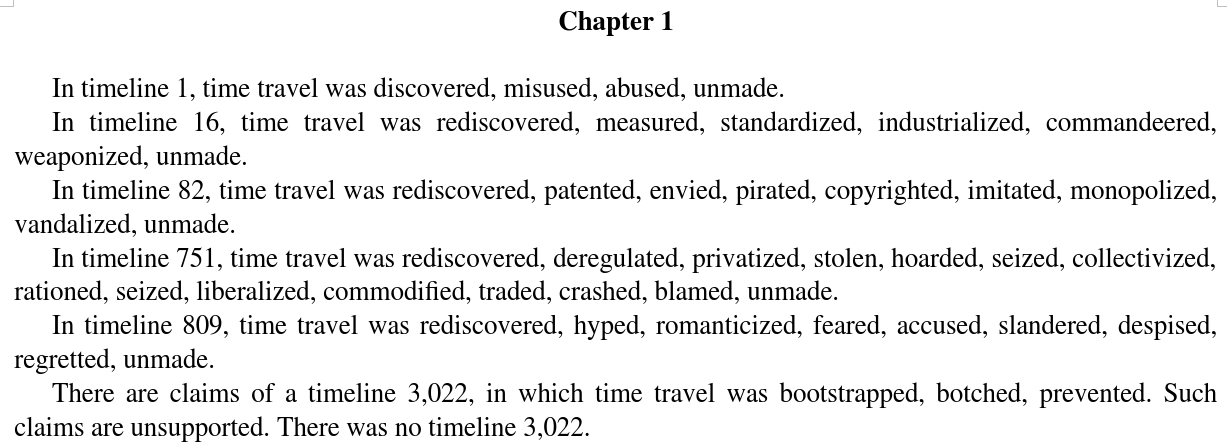 Chapter 1

In timeline 1, time travel was discovered, misused, abused, unmade.

In timeline 16, time travel was rediscovered, measured, standardized, industrialized, commandeered, weaponized, unmade.

In timeline 82, time travel was rediscovered, patented, envied, pirated, copyrighted, imitated, monopolized, vandalized, unmade.

In timeline 751, time travel was rediscovered, deregulated, privatized, stolen, hoarded, seized, collectivized, rationed, seized, liberalized, commodified, traded, crashed, blamed, unmade.

In timeline 809, time travel was rediscovered, hyped, romanticized, feared, accused, slandered, despised, regretted, unmade.

There are claims of a timeline 3,022, in which time travel was bootstrapped, botched, prevented. Such claims are unsupported. There was no timeline 3,022.